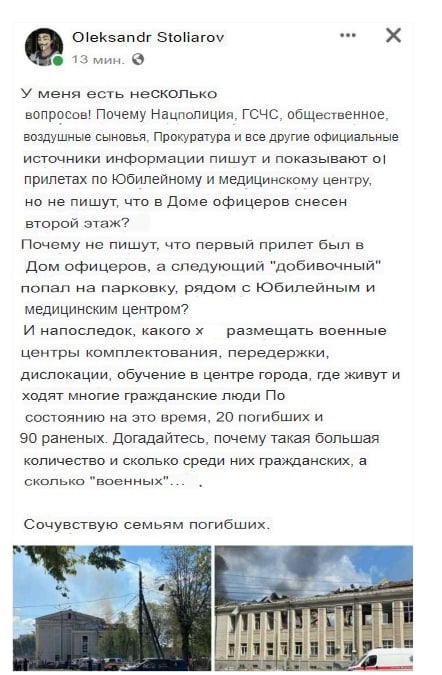 Oleksandr Stoliarov
13 мин.

У меня есть несколько вопросов! Почему Нацполиция, ГСЧС, общественное, воздушные сыновья, Прокуратура и все другие официальные источники информации пишут и показывают о прилетах по Юбилейному и медицинскому центру, но не пишут, что в Доме офицеров снесен второй этаж?
Почему не пишут, что первый прилет был в Дом офицеров, а следующий "добивочный" попал на парковку, рядом с Юбилейным и медицинским центром?
И напоследок, какого х размещать военные центры комплектования, передержки, дислокации, обучение в центре города, где живут и ходят многие гражданские люди По состоянию на это время, 20 погибших и 90 раненых. Догадайтесь, почему такая большая количество и сколько среди них гражданских, а сколько "военных"... .

Сочувствую семьям погибших.